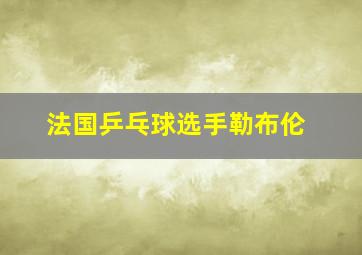 法国乒乓球选手勒布伦